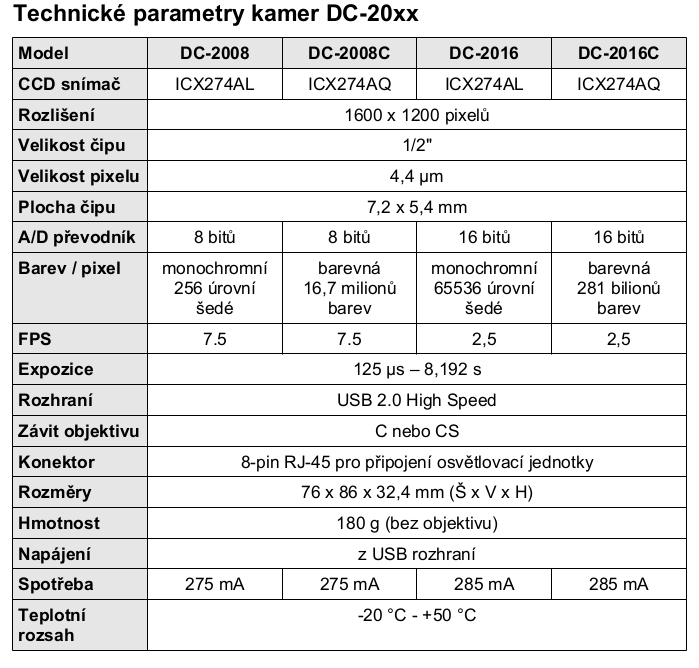 Technické parametry kamer DC-20xx

| Model | DC-2008 | DC-2008C | DC-2016 | DC-2016C |
|---|---|---|---|---|
| CCD snímač | ICX274AL | ICX274AQ | ICX274AL | ICX274AQ |
| Rozlišení | 1600 x 1200 pixelů | | | |
| Velikost čipu | 1/2" | | | |
| Velikost pixelu | 4,4 µm | | | |
| Plocha čipu | 7,2 x 5,4 mm | | | |
| A/D převodník | 8 bitů | 8 bitů | 16 bitů | 16 bitů |
| Barev / pixel | monochromní 256 úrovní šedé | barevná 16,7 milionů barev | monochromní 65536 úrovní šedé | barevná 281 bilionů barev |
| FPS | 7.5 | 7.5 | 2,5 | 2,5 |
| Expozice | 125 µs – 8,192 s | | | |
| Rozhraní | USB 2.0 High Speed | | | |
| Závit objektivu | C nebo CS | | | |
| Konektor | 8-pin RJ-45 pro připojení osvětlovací jednotky | | | |
| Rozměry | 76 x 86 x 32,4 mm (Š x V x H) | | | |
| Hmotnost | 180 g (bez objektivu) | | | |
| Napájení | z USB rozhraní | | | |
| Spotřeba | 275 mA | 275 mA | 285 mA | 285 mA |
| Teplotní rozsah | -20 °C - +50 °C | | | |